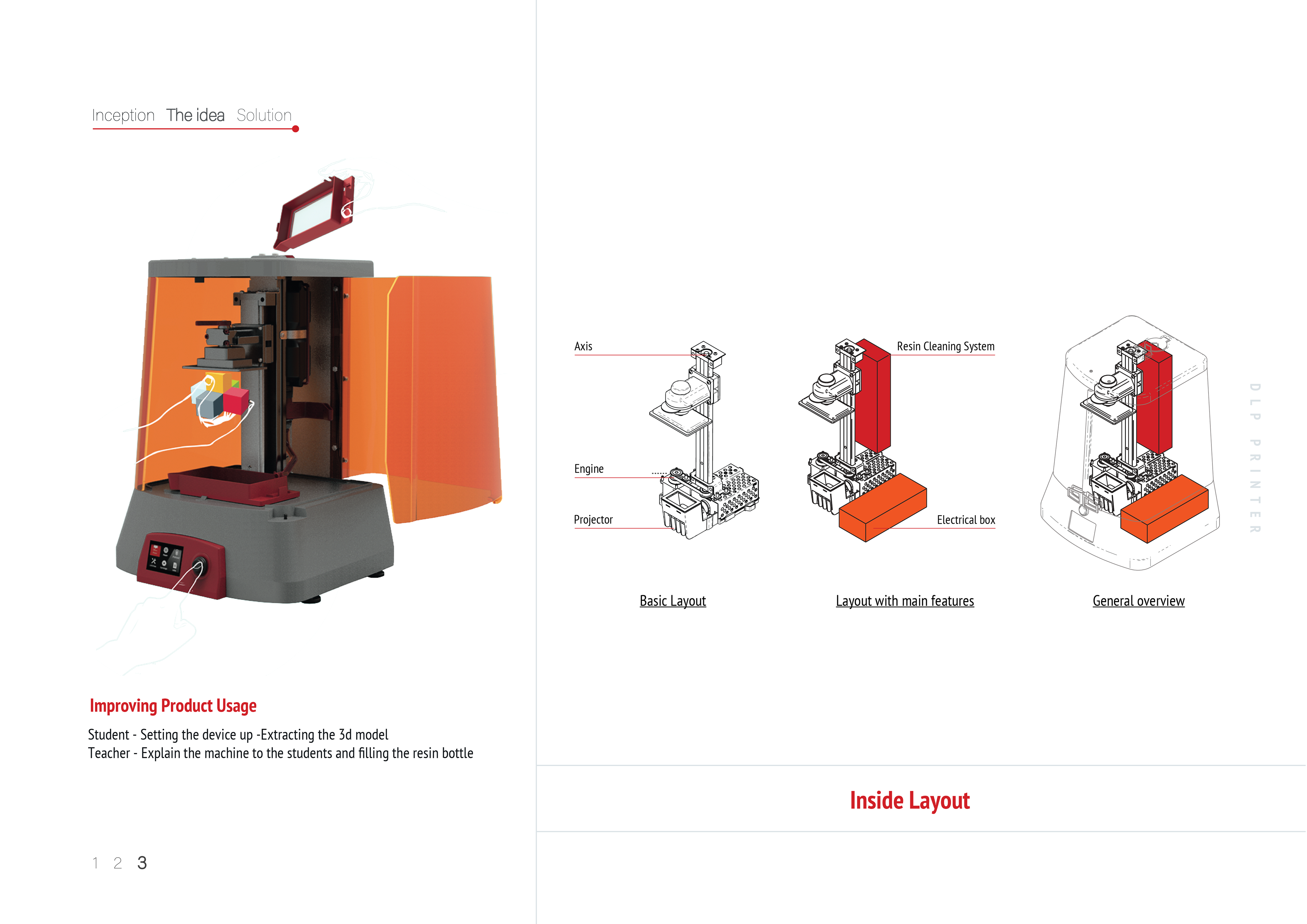 Inception The idea Solution

Improving Product Usage

Student - Setting the device up -Extracting the 3d model
Teacher - Explain the machine to the students and filling the resin bottle

1 2 3

Axis

Engine

Projector

Basic Layout

Resin Cleaning System

Electrical box

Layout with main features

General overview

DLP PRINTER

Inside Layout